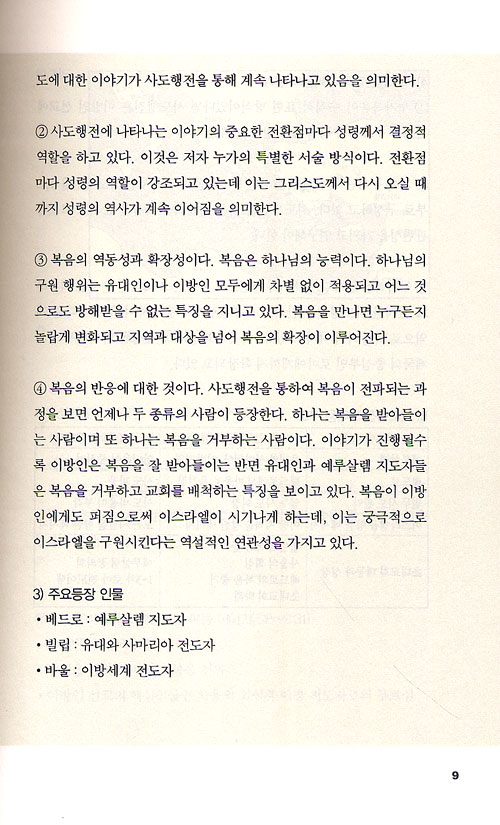 도에 대한 이야기가 사도행전을 통해 계속 나타나고 있음을 의미한다.

② 사도행전에 나타나는 이야기의 중요한 전환점마다 성령께서 결정적 역할을 하고 있다. 이것은 저자 누가의 특별한 서술 방식이다. 전환점마다 성령의 역할이 강조되고 있는데 이는 그리스도께서 다시 오실 때까지 성령의 역사가 계속 이어짐을 의미한다.

③ 복음의 역동성과 확장성이다. 복음은 하나님의 능력이다. 하나님의 구원 행위는 유대인이나 이방인 모두에게 차별 없이 적용되고 어느 것으로도 방해받을 수 없는 특징을 지니고 있다. 복음을 만나면 누구든지 놀랍게 변화되고 지역과 대상을 넘어 복음의 확장이 이루어진다.

④ 복음의 반응에 대한 것이다. 사도행전을 통하여 복음이 전파되는 과정을 보면 언제나 두 종류의 사람이 등장한다. 하나는 복음을 받아들이는 사람이며 또 하나는 복음을 거부하는 사람이다. 이야기가 진행될수록 이방인은 복음을 잘 받아들이는 반면 유대인과 예루살렘 지도자들은 복음을 거부하고 교회를 배척하는 특징을 보이고 있다. 복음이 이방인에게도 퍼짐으로써 이스라엘이 시기나게 하는데, 이는 궁극적으로 이스라엘을 구원시킨다는 역설적인 연관성을 가지고 있다.

3) 주요등장 인물
• 베드로 : 예루살렘 지도자
• 빌립 : 유대와 사마리아 전도자
• 바울 : 이방세계 전도자

9